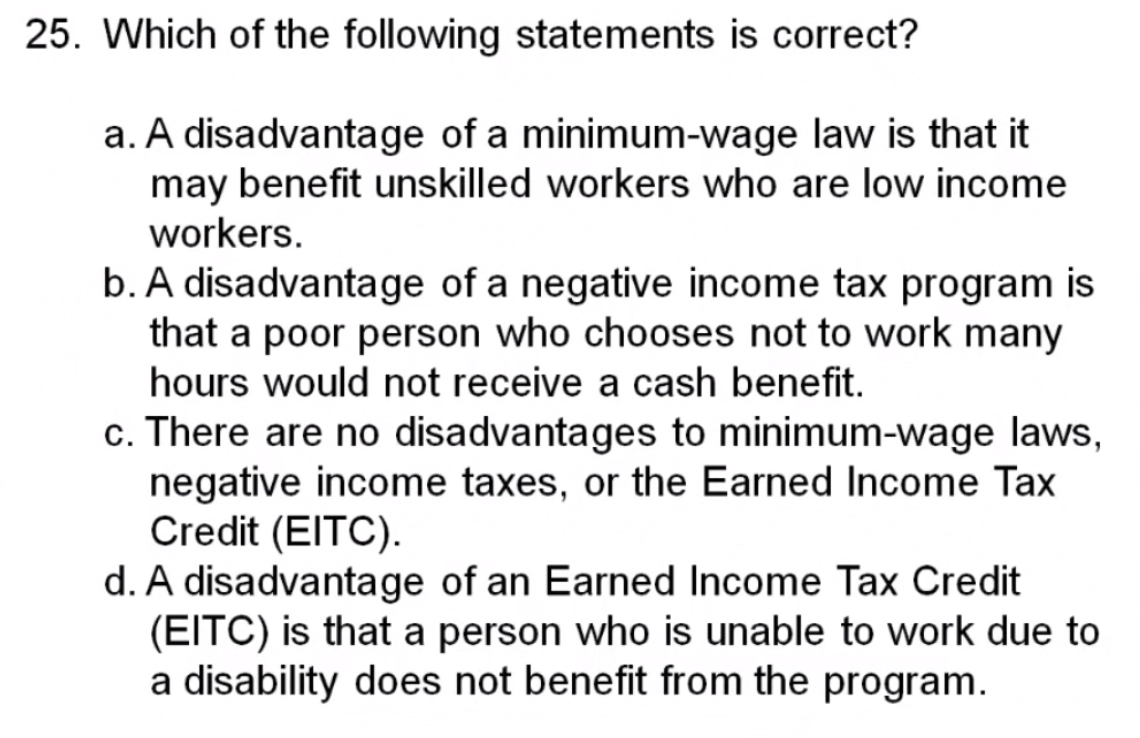 25. Which of the following statements is correct?

a. A disadvantage of a minimum-wage law is that it may benefit unskilled workers who are low income workers.
b. A disadvantage of a negative income tax program is that a poor person who chooses not to work many hours would not receive a cash benefit.
c. There are no disadvantages to minimum-wage laws, negative income taxes, or the Earned Income Tax Credit (EITC).
d. A disadvantage of an Earned Income Tax Credit (EITC) is that a person who is unable to work due to a disability does not benefit from the program.